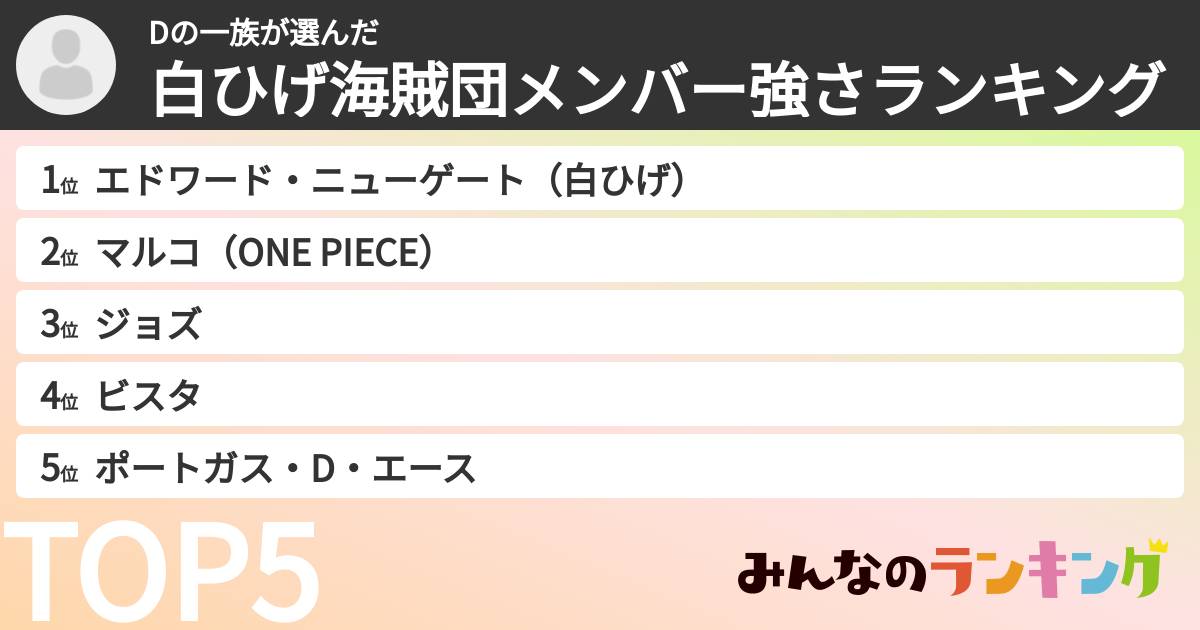 Dの一族が選んだ
白ひげ海賊団メンバー強さランキング

1位 エドワード・ニューゲート（白ひげ）
2位 マルコ（ONE PIECE）
3位 ジョズ
4位 ビスタ
5位 ポートガス・D・エース

TOP5

みんなのランキング